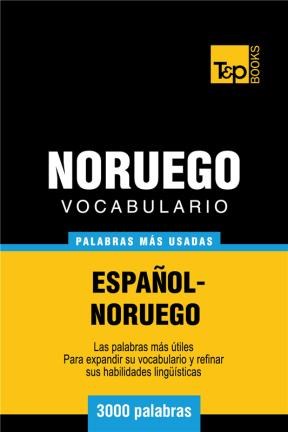 T&P BOOKS

NORUEGO
VOCABULARIO

PALABRAS MÁS USADAS

ESPAÑOL-NORUEGO

Las palabras más útiles
Para expandir su vocabulario y refinar
sus habilidades lingüísticas

3000 palabras